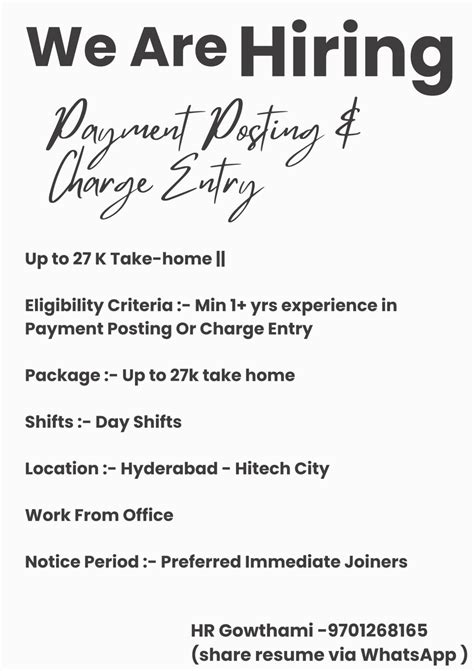 We Are Hiring

Payment Posting & Charge Entry

Up to 27 K Take-home ||

Eligibility Criteria :- Min 1+ yrs experience in Payment Posting Or Charge Entry

Package :- Up to 27k take home

Shifts :- Day Shifts

Location :- Hyderabad - Hitech City

Work From Office

Notice Period :- Preferred Immediate Joiners

HR Gowthami -9701268165
(share resume via WhatsApp )